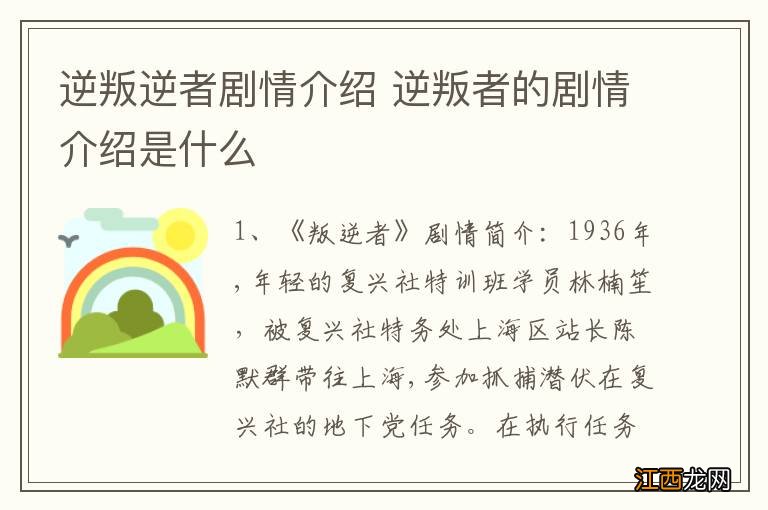 逆叛逆者剧情介绍 逆叛者的剧情介绍是什么

1、《叛逆者》剧情简介：1936年，年轻的复兴社特训班学员林楠笙，被复兴社特务处上海区站长陈默群带往上海，参加抓捕潜伏在复兴社的地下党任务。在执行任务

江西龙网